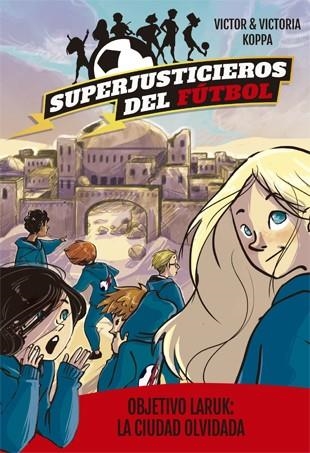 VICTOR & VICTORIA KOPPA

SUPERJUSTICIEROS DEL FÚTBOL

OBJETIVO LARUK: LA CIUDAD OLVIDADA